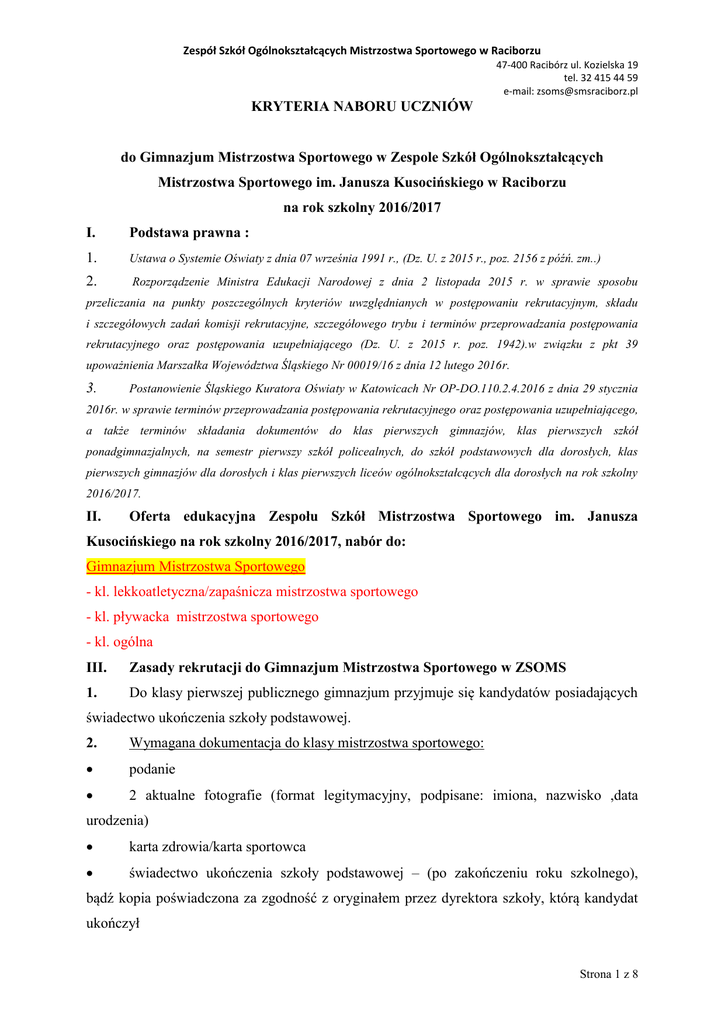 Zespół Szkół Ogólnokształcących Mistrzostwa Sportowego w Raciborzu
47-400 Racibórz ul. Kozielska 19
tel. 32 415 44 59
e-mail: zsoms@smsraciborz.pl

KRYTERIA NABORU UCZNIÓW

do Gimnazjum Mistrzostwa Sportowego w Zespole Szkół Ogólnokształcących Mistrzostwa Sportowego im. Janusza Kusocińskiego w Raciborzu
na rok szkolny 2016/2017

I. Podstawa prawna :

1. Ustawa o Systemie Oświaty z dnia 07 września 1991 r., (Dz. U. z 2015 r., poz. 2156 z późń. zm..)

2. Rozporządzenie Ministra Edukacji Narodowej z dnia 2 listopada 2015 r. w sprawie sposobu przeliczania na punkty poszczególnych kryteriów uwzględnianych w postępowaniu rekrutacyjnym, składu i szczegółowych zadań komisji rekrutacyjne, szczegółowego trybu i terminów przeprowadzania postępowania rekrutacyjnego oraz postępowania uzupełniającego (Dz. U. z 2015 r. poz. 1942).w związku z pkt 39 upoważnienia Marszałka Województwa Śląskiego Nr 00019/16 z dnia 12 lutego 2016r.

3. Postanowienie Śląskiego Kuratora Oświaty w Katowicach Nr OP-DO.110.2.4.2016 z dnia 29 stycznia 2016r. w sprawie terminów przeprowadzania postępowania rekrutacyjnego oraz postępowania uzupełniającego, a także terminów składania dokumentów do klas pierwszych gimnazjów, klas pierwszych szkół ponadgimnazjalnych, na semestr pierwszy szkół policealnych, do szkół podstawowych dla dorosłych, klas pierwszych gimnazjów dla dorosłych i klas pierwszych liceów ogólnokształcących dla dorosłych na rok szkolny 2016/2017.

II. Oferta edukacyjna Zespołu Szkół Mistrzostwa Sportowego im. Janusza Kusocińskiego na rok szkolny 2016/2017, nabór do:

Gimnazjum Mistrzostwa Sportowego
- kl. lekkoatletyczna/zapaśnicza mistrzostwa sportowego
- kl. pływacka mistrzostwa sportowego
- kl. ogólna

III. Zasady rekrutacji do Gimnazjum Mistrzostwa Sportowego w ZSOMS

1. Do klasy pierwszej publicznego gimnazjum przyjmuje się kandydatów posiadających świadectwo ukończenia szkoły podstawowej.

2. Wymagana dokumentacja do klasy mistrzostwa sportowego:

• podanie
• 2 aktualne fotografie (format legitymacyjny, podpisane: imiona, nazwisko ,data urodzenia)
• karta zdrowia/karta sportowca
• świadectwo ukończenia szkoły podstawowej – (po zakończeniu roku szkolnego), bądź kopia poświadczona za zgodność z oryginałem przez dyrektora szkoły, którą kandydat ukończył

Strona 1 z 8